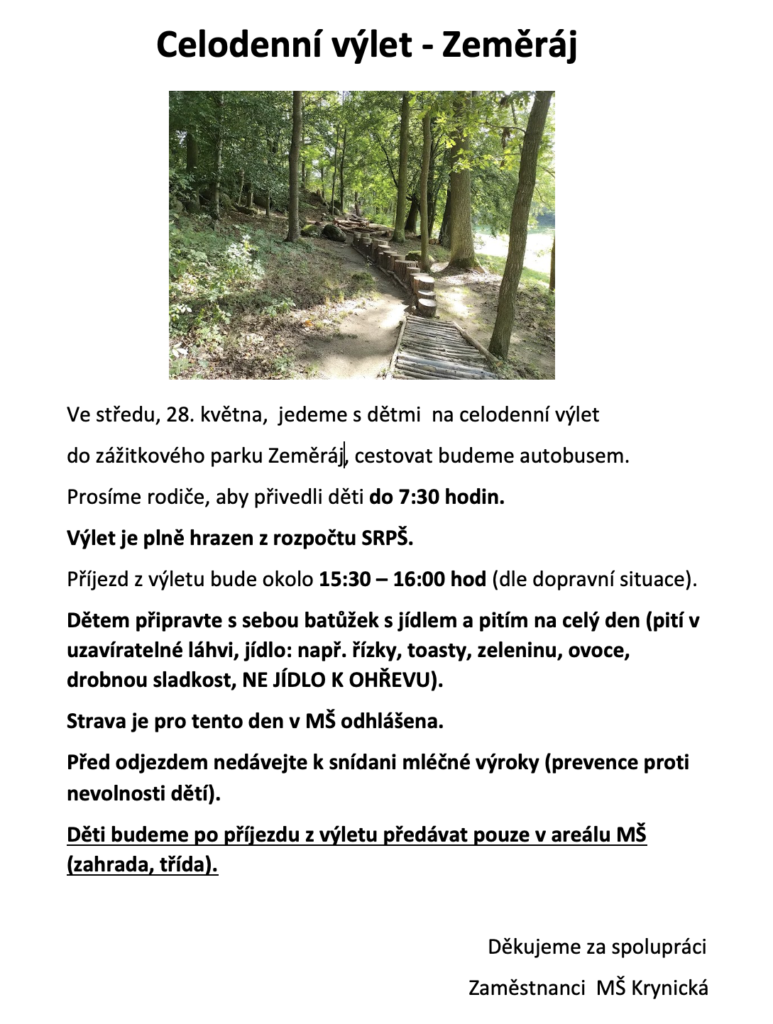 Celodenní výlet - Zeměráj

Ve středu, 28. května, jedeme s dětmi na celodenní výlet do zážitkového parku Zeměráj, cestovat budeme autobusem.

Prosíme rodiče, aby přivedli děti do 7:30 hodin.

Výlet je plně hrazen z rozpočtu SRPŠ.

Příjezd z výletu bude okolo 15:30 – 16:00 hod (dle dopravní situace).

Dětem připravte s sebou batůžek s jídlem a pitím na celý den (pití v uzavíratelné láhvi, jídlo: např. řízky, toasty, zeleninu, ovoce, drobnou sladkost, NE JÍDLO K OHŘEVU).

Strava je pro tento den v MŠ odhlášena.

Před odjezdem nedávejte k snídani mléčné výroky (prevence proti nevolnosti dětí).

Děti budeme po příjezdu z výletu předávat pouze v areálu MŠ (zahrada, třída).

Děkujeme za spolupráci

Zaměstnanci MŠ Krynická